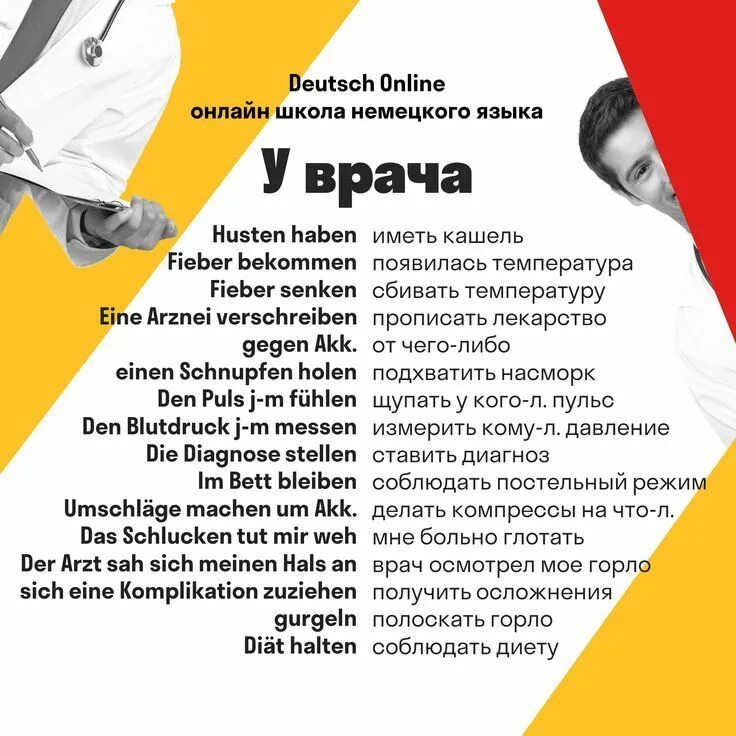 Deutsch Online
онлайн школа немецкого языка

У врача

| | |
|---|---|
| Husten haben | иметь кашель |
| Fieber bekommen | появилась температура |
| Fieber senken | сбивать температуру |
| Eine Arznei verschreiben | прописать лекарство |
| gegen Akk. | от чего-либо |
| einen Schnupfen holen | подхватить насморк |
| Den Puls j-m fühlen | щупать у кого-л. пульс |
| Den Blutdruck j-m messen | измерить кому-л. давление |
| Die Diagnose stellen | ставить диагноз |
| Im Bett bleiben | соблюдать постельный режим |
| Umschläge machen um Akk. | делать компрессы на что-л. |
| Das Schlucken tut mir weh | мне больно глотать |
| Der Arzt sah sich meinen Hals an | врач осмотрел мое горло |
| sich eine Komplikation zuziehen | получить осложнения |
| gurgeln | полоскать горло |
| Diät halten | соблюдать диету |